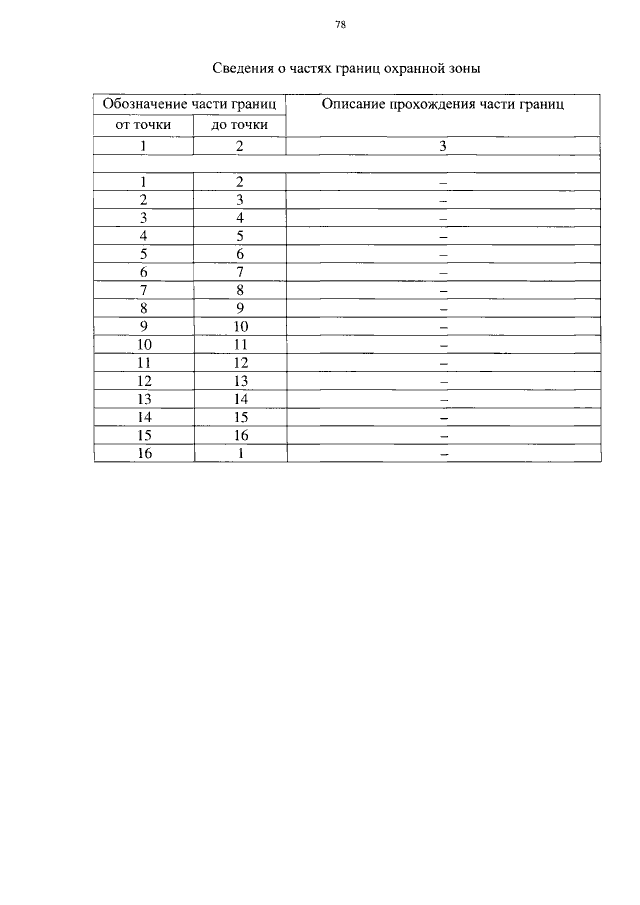 78

Сведения о частях границ охранной зоны

| Обозначение части границ | | Описание прохождения части границ |
|---|---|---|
| от точки | до точки | |
| 1 | 2 | 3 |
| | | |
| 1 | 2 | – |
| 2 | 3 | – |
| 3 | 4 | – |
| 4 | 5 | – |
| 5 | 6 | – |
| 6 | 7 | – |
| 7 | 8 | – |
| 8 | 9 | – |
| 9 | 10 | – |
| 10 | 11 | – |
| 11 | 12 | – |
| 12 | 13 | – |
| 13 | 14 | – |
| 14 | 15 | – |
| 15 | 16 | – |
| 16 | 1 | – |